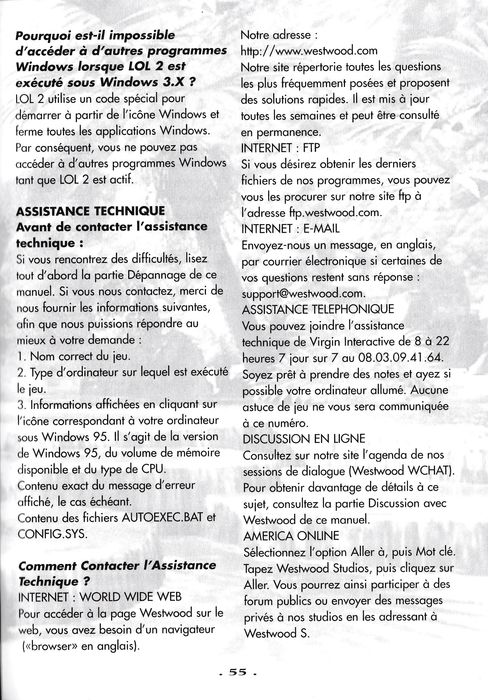 **Pourquoi est-il impossible d'accéder à d'autres programmes Windows lorsque LOL 2 est exécuté sous Windows 3.X ?**
LOL 2 utilise un code spécial pour démarrer à partir de l'icône Windows et ferme toutes les applications Windows. Par conséquent, vous ne pouvez pas accéder à d'autres programmes Windows tant que LOL 2 est actif.

**ASSISTANCE TECHNIQUE**
**Avant de contacter l'assistance technique :**
Si vous rencontrez des difficultés, lisez tout d'abord la partie Dépannage de ce manuel. Si vous nous contactez, merci de nous fournir les informations suivantes, afin que nous puissions répondre au mieux à votre demande :
1. Nom correct du jeu.
2. Type d'ordinateur sur lequel est exécuté le jeu.
3. Informations affichées en cliquant sur l'icône correspondant à votre ordinateur sous Windows 95. Il s'agit de la version de Windows 95, du volume de mémoire disponible et du type de CPU.
Contenu exact du message d'erreur affiché, le cas échéant.
Contenu des fichiers AUTOEXEC.BAT et CONFIG.SYS.

**Comment Contacter l'Assistance Technique ?**
INTERNET : WORLD WIDE WEB
Pour accéder à la page Westwood sur le web, vous avez besoin d'un navigateur («browser» en anglais).

Notre adresse :
http://www.westwood.com
Notre site répertorie toutes les questions les plus fréquemment posées et proposent des solutions rapides. Il est mis à jour toutes les semaines et peut être consulté en permanence.
INTERNET : FTP
Si vous désirez obtenir les derniers fichiers de nos programmes, vous pouvez vous les procurer sur notre site ftp à l'adresse ftp.westwood.com.
INTERNET : E-MAIL
Envoyez-nous un message, en anglais, par courrier électronique si certaines de vos questions restent sans réponse : support@westwood.com.
ASSISTANCE TELEPHONIQUE
Vous pouvez joindre l'assistance technique de Virgin Interactive de 8 à 22 heures 7 jour sur 7 au 08.03.09.41.64. Soyez prêt à prendre des notes et ayez si possible votre ordinateur allumé. Aucune astuce de jeu ne vous sera communiquée à ce numéro.
DISCUSSION EN LIGNE
Consultez sur notre site l'agenda de nos sessions de dialogue (Westwood WCHAT). Pour obtenir davantage de détails à ce sujet, consultez la partie Discussion avec Westwood de ce manuel.
AMERICA ONLINE
Sélectionnez l'option Aller à, puis Mot clé. Tapez Westwood Studios, puis cliquez sur Aller. Vous pourrez ainsi participer à des forum publics ou envoyer des messages privés à nos studios en les adressant à Westwood S.

. 55 .